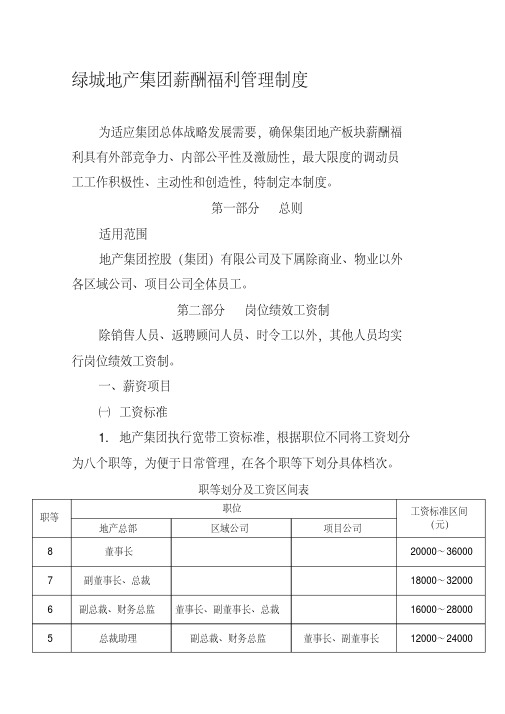 绿城地产集团薪酬福利管理制度

为适应集团总体战略发展需要，确保集团地产板块薪酬福利具有外部竞争力、内部公平性及激励性，最大限度的调动员工工作积极性、主动性和创造性，特制定本制度。

第一部分　总则

适用范围

地产集团控股（集团）有限公司及下属除商业、物业以外各区域公司、项目公司全体员工。

第二部分　岗位绩效工资制

除销售人员、返聘顾问人员、时令工以外，其他人员均实行岗位绩效工资制。

一、薪资项目

㈠ 工资标准

1. 地产集团执行宽带工资标准，根据职位不同将工资划分为八个职等，为便于日常管理，在各个职等下划分具体档次。

职等划分及工资区间表

| 职等 | 职位 | | | 工资标准区间（元） |
|---|---|---|---|---|
| | 地产总部 | 区域公司 | 项目公司 | |
| 8 | 董事长 | | | 20000～36000 |
| 7 | 副董事长、总裁 | | | 18000～32000 |
| 6 | 副总裁、财务总监 | 董事长、副董事长、总裁 | | 16000～28000 |
| 5 | 总裁助理 | 副总裁、财务总监 | 董事长、副董事长 | 12000～24000 |